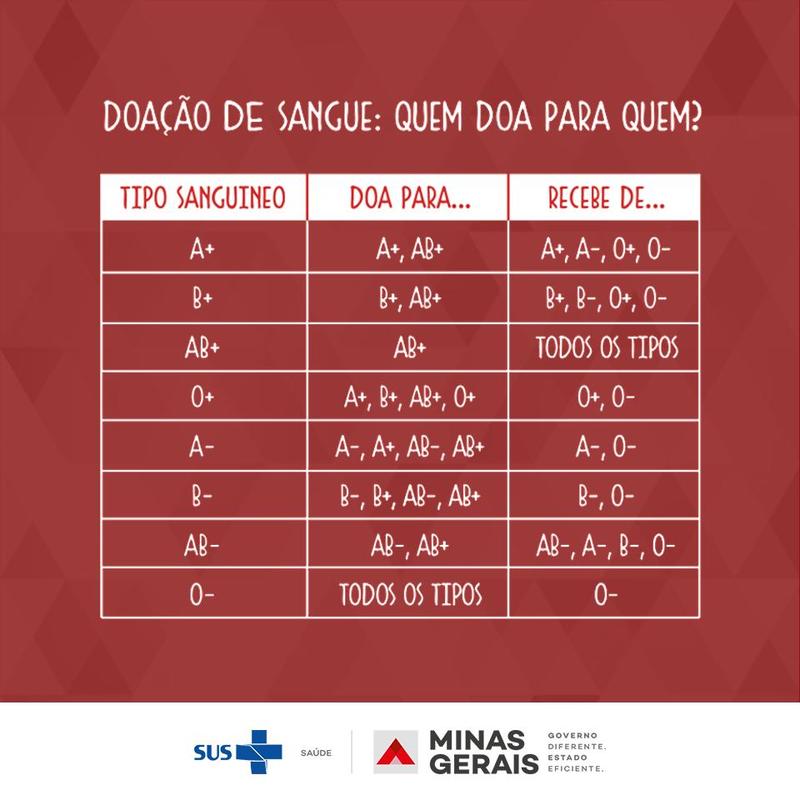 DOAÇÃO DE SANGUE: QUEM DOA PARA QUEM?

| TIPO SANGUINEO | DOA PARA... | RECEBE DE... |
|---|---|---|
| A+ | A+, AB+ | A+, A-, O+, O- |
| B+ | B+, AB+ | B+, B-, O+, O- |
| AB+ | AB+ | TODOS OS TIPOS |
| O+ | A+, B+, AB+, O+ | O+, O- |
| A- | A-, A+, AB-, AB+ | A-, O- |
| B- | B-, B+, AB-, AB+ | B-, O- |
| AB- | AB-, AB+ | AB-, A-, B-, O- |
| O- | TODOS OS TIPOS | O- |

SUS SAÚDE

MINAS GERAIS GOVERNO DIFERENTE. ESTADO EFICIENTE.